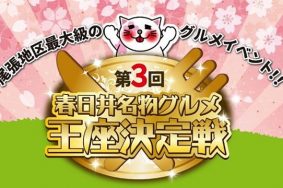 尾張地区最大級のグルメイベント!!

第3回
春日井名物グルメ
王座決定戦